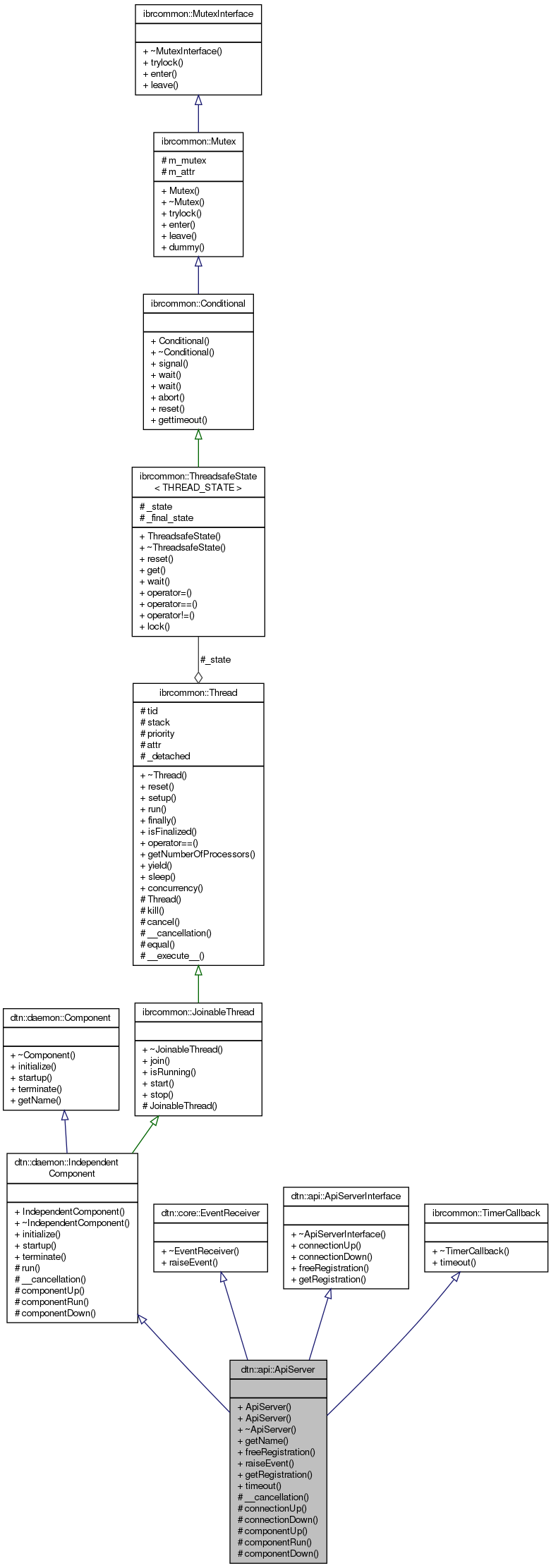 ibrcommon::MutexInterface

+ ~MutexInterface()
+ trylock()
+ enter()
+ leave()

ibrcommon::Mutex

# m_mutex
# m_attr

+ Mutex()
+ ~Mutex()
+ trylock()
+ enter()
+ leave()
+ dummy()

ibrcommon::Conditional

+ Conditional()
+ ~Conditional()
+ signal()
+ wait()
+ wait()
+ abort()
+ reset()
+ gettimeout()

ibrcommon::ThreadsafeState
< THREAD_STATE >

# _state
# _final_state

+ ThreadsafeState()
+ ~ThreadsafeState()
+ reset()
+ get()
+ wait()
+ operator=()
+ operator==()
+ operator!=()
+ lock()

#_state

ibrcommon::Thread

# tid
# stack
# priority
# attr
# _detached

+ ~Thread()
+ reset()
+ setup()
+ run()
+ finally()
+ isFinalized()
+ operator==()
+ getNumberOfProcessors()
+ yield()
+ sleep()
+ concurrency()
# Thread()
# kill()
# cancel()
# __cancellation()
# equal()
# __execute__()

dtn::daemon::Component

+ ~Component()
+ initialize()
+ startup()
+ terminate()
+ getName()

ibrcommon::JoinableThread

+ ~JoinableThread()
+ join()
+ isRunning()
+ start()
+ stop()
# JoinableThread()

dtn::daemon::Independent
Component

+ IndependentComponent()
+ ~IndependentComponent()
+ initialize()
+ startup()
+ terminate()
# run()
# __cancellation()
# componentUp()
# componentRun()
# componentDown()

dtn::core::EventReceiver

+ ~EventReceiver()
+ raiseEvent()

dtn::api::ApiServerInterface

+ ~ApiServerInterface()
+ connectionUp()
+ connectionDown()
+ freeRegistration()
+ getRegistration()

ibrcommon::TimerCallback

+ ~TimerCallback()
+ timeout()

dtn::api::ApiServer

+ ApiServer()
+ ApiServer()
+ ~ApiServer()
+ getName()
+ freeRegistration()
+ raiseEvent()
+ getRegistration()
+ timeout()
# __cancellation()
# connectionUp()
# connectionDown()
# componentUp()
# componentRun()
# componentDown()